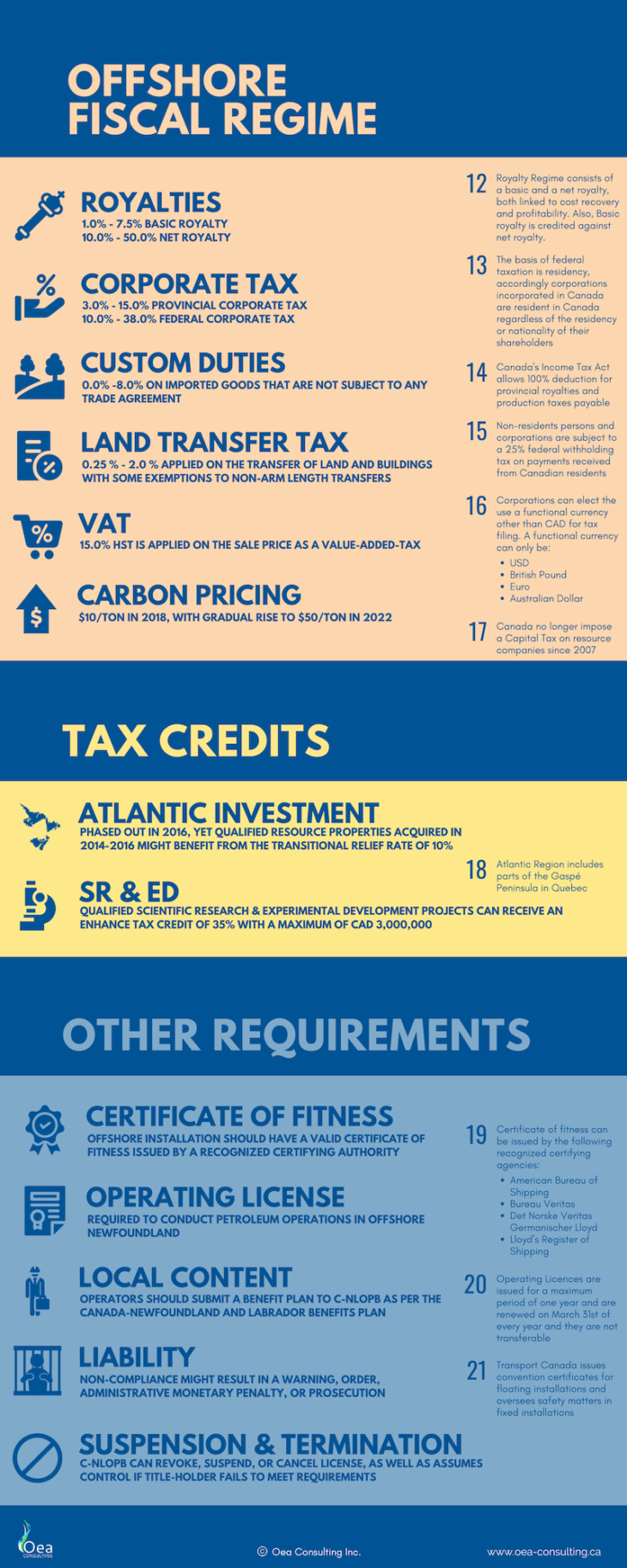 OFFSHORE FISCAL REGIME

ROYALTIES
1.0% - 7.5% BASIC ROYALTY
10.0% - 50.0% NET ROYALTY

CORPORATE TAX
3.0% - 15.0% PROVINCIAL CORPORATE TAX
10.0% - 38.0% FEDERAL CORPORATE TAX

CUSTOM DUTIES
0.0% -8.0% ON IMPORTED GOODS THAT ARE NOT SUBJECT TO ANY TRADE AGREEMENT

LAND TRANSFER TAX
0.25 % - 2.0 % APPLIED ON THE TRANSFER OF LAND AND BUILDINGS WITH SOME EXEMPTIONS TO NON-ARM LENGTH TRANSFERS

VAT
15.0% HST IS APPLIED ON THE SALE PRICE AS A VALUE-ADDED-TAX

CARBON PRICING
$10/TON IN 2018, WITH GRADUAL RISE TO $50/TON IN 2022

12 Royalty Regime consists of a basic and a net royalty, both linked to cost recovery and profitability. Also, Basic royalty is credited against net royalty.

13 The basis of federal taxation is residency, accordingly corporations incorporated in Canada are resident in Canada regardless of the residency or nationality of their shareholders

14 Canada's Income Tax Act allows 100% deduction for provincial royalties and production taxes payable

15 Non-residents persons and corporations are subject to a 25% federal withholding tax on payments received from Canadian residents

16 Corporations can elect the use a functional currency other than CAD for tax filing. A functional currency can only be:
• USD
• British Pound
• Euro
• Australian Dollar

17 Canada no longer impose a Capital Tax on resource companies since 2007

TAX CREDITS

ATLANTIC INVESTMENT
PHASED OUT IN 2016, YET QUALIFIED RESOURCE PROPERTIES ACQUIRED IN 2014-2016 MIGHT BENEFIT FROM THE TRANSITIONAL RELIEF RATE OF 10%

SR & ED
QUALIFIED SCIENTIFIC RESEARCH & EXPERIMENTAL DEVELOPMENT PROJECTS CAN RECEIVE AN ENHANCE TAX CREDIT OF 35% WITH A MAXIMUM OF CAD 3,000,000

18 Atlantic Region includes parts of the Gaspé Peninsula in Quebec

OTHER REQUIREMENTS

CERTIFICATE OF FITNESS
OFFSHORE INSTALLATION SHOULD HAVE A VALID CERTIFICATE OF FITNESS ISSUED BY A RECOGNIZED CERTIFYING AUTHORITY

OPERATING LICENSE
REQUIRED TO CONDUCT PETROLEUM OPERATIONS IN OFFSHORE NEWFOUNDLAND

LOCAL CONTENT
OPERATORS SHOULD SUBMIT A BENEFIT PLAN TO C-NLOPB AS PER THE CANADA-NEWFOUNDLAND AND LABRADOR BENEFITS PLAN

LIABILITY
NON-COMPLIANCE MIGHT RESULT IN A WARNING, ORDER, ADMINISTRATIVE MONETARY PENALTY, OR PROSECUTION

SUSPENSION & TERMINATION
C-NLOPB CAN REVOKE, SUSPEND, OR CANCEL LICENSE, AS WELL AS ASSUMES CONTROL IF TITLE-HOLDER FAILS TO MEET REQUIREMENTS

19 Certificate of fitness can be issued by the following recognized certifying agencies:
• American Bureau of Shipping
• Bureau Veritas
• Det Norske Veritas Germanischer Lloyd
• Lloyd's Register of Shipping

20 Operating Licences are issued for a maximum period of one year and are renewed on March 31st of every year and they are not transferable

21 Transport Canada issues convention certificates for floating installations and oversees safety matters in fixed installations

Oea CONSULTING

© Oea Consulting Inc.

www.oea-consulting.ca